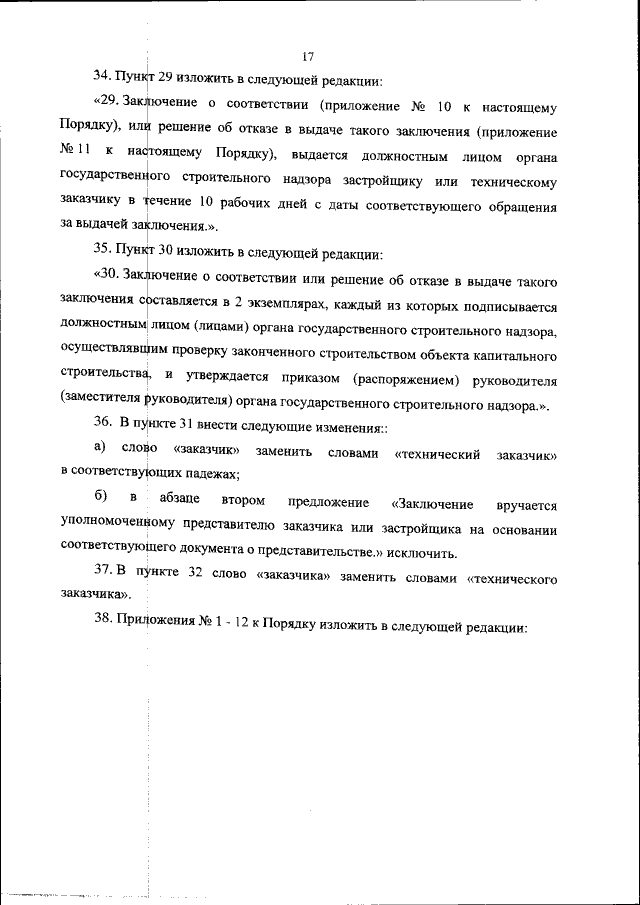 17

34. Пункт 29 изложить в следующей редакции:

«29. Заключение о соответствии (приложение № 10 к настоящему Порядку), или решение об отказе в выдаче такого заключения (приложение № 11 к настоящему Порядку), выдается должностным лицом органа государственного строительного надзора застройщику или техническому заказчику в течение 10 рабочих дней с даты соответствующего обращения за выдачей заключения.».

35. Пункт 30 изложить в следующей редакции:

«30. Заключение о соответствии или решение об отказе в выдаче такого заключения составляется в 2 экземплярах, каждый из которых подписывается должностным лицом (лицами) органа государственного строительного надзора, осуществлявшим проверку законченного строительством объекта капитального строительства, и утверждается приказом (распоряжением) руководителя (заместителя руководителя) органа государственного строительного надзора.».

36. В пункте 31 внести следующие изменения::

а) слово «заказчик» заменить словами «технический заказчик» в соответствующих падежах;

б) в абзаце втором предложение «Заключение вручается уполномоченному представителю заказчика или застройщика на основании соответствующего документа о представительстве.» исключить.

37. В пункте 32 слово «заказчика» заменить словами «технического заказчика».

38. Приложения № 1 - 12 к Порядку изложить в следующей редакции: